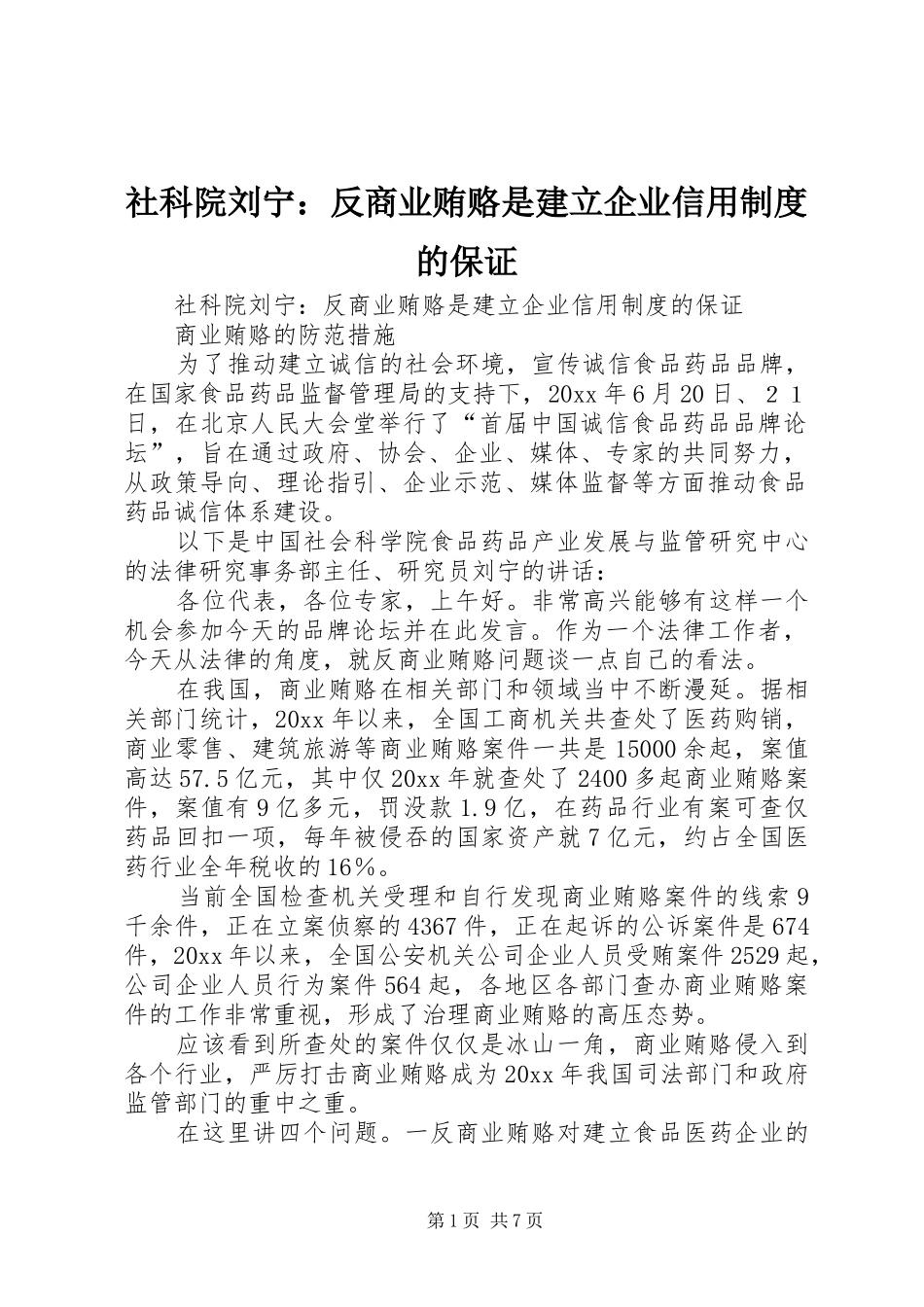 社科院刘宁：反商业贿赂是建立企业信用制度的保证

社科院刘宁：反商业贿赂是建立企业信用制度的保证

商业贿赂的防范措施

为了推动建立诚信的社会环境，宣传诚信食品药品品牌，在国家食品药品监督管理局的支持下，20xx 年 6 月 20 日、２１日，在北京人民大会堂举行了“首届中国诚信食品药品品牌论坛”，旨在通过政府、协会、企业、媒体、专家的共同努力，从政策导向、理论指引、企业示范、媒体监督等方面推动食品药品诚信体系建设。

以下是中国社会科学院食品药品产业发展与监管研究中心的法律研究事务部主任、研究员刘宁的讲话：

各位代表，各位专家，上午好。非常高兴能够有这样一个机会参加今天的品牌论坛并在此发言。作为一个法律工作者，今天从法律的角度，就反商业贿赂问题谈一点自己的看法。

在我国，商业贿赂在相关部门和领域当中不断漫延。据相关部门统计，20xx 年以来，全国工商机关共查处了医药购销，商业零售、建筑旅游等商业贿赂案件一共是 15000 余起，案值高达 57.5 亿元，其中仅 20xx 年就查处了 2400 多起商业贿赂案件，案值有 9 亿多元，罚没款 1.9 亿，在药品行业有案可查仅药品回扣一项，每年被侵吞的国家资产就 7 亿元，约占全国医药行业全年税收的 16%。

当前全国检查机关受理和自行发现商业贿赂案件的线索 9 千余件，正在立案侦察的 4367 件，正在起诉的公诉案件是 674 件，20xx 年以来，全国公安机关公司企业人员受贿案件 2529 起，公司企业人员行为案件 564 起，各地区各部门查办商业贿赂案件的工作非常重视，形成了治理商业贿赂的高压态势。

应该看到所查处的案件仅仅是冰山一角，商业贿赂侵入到各个行业，严厉打击商业贿赂成为 20xx 年我国司法部门和政府监管部门的重中之重。

在这里讲四个问题。一反商业贿赂对建立食品医药企业的

第 1 页 共 7 页